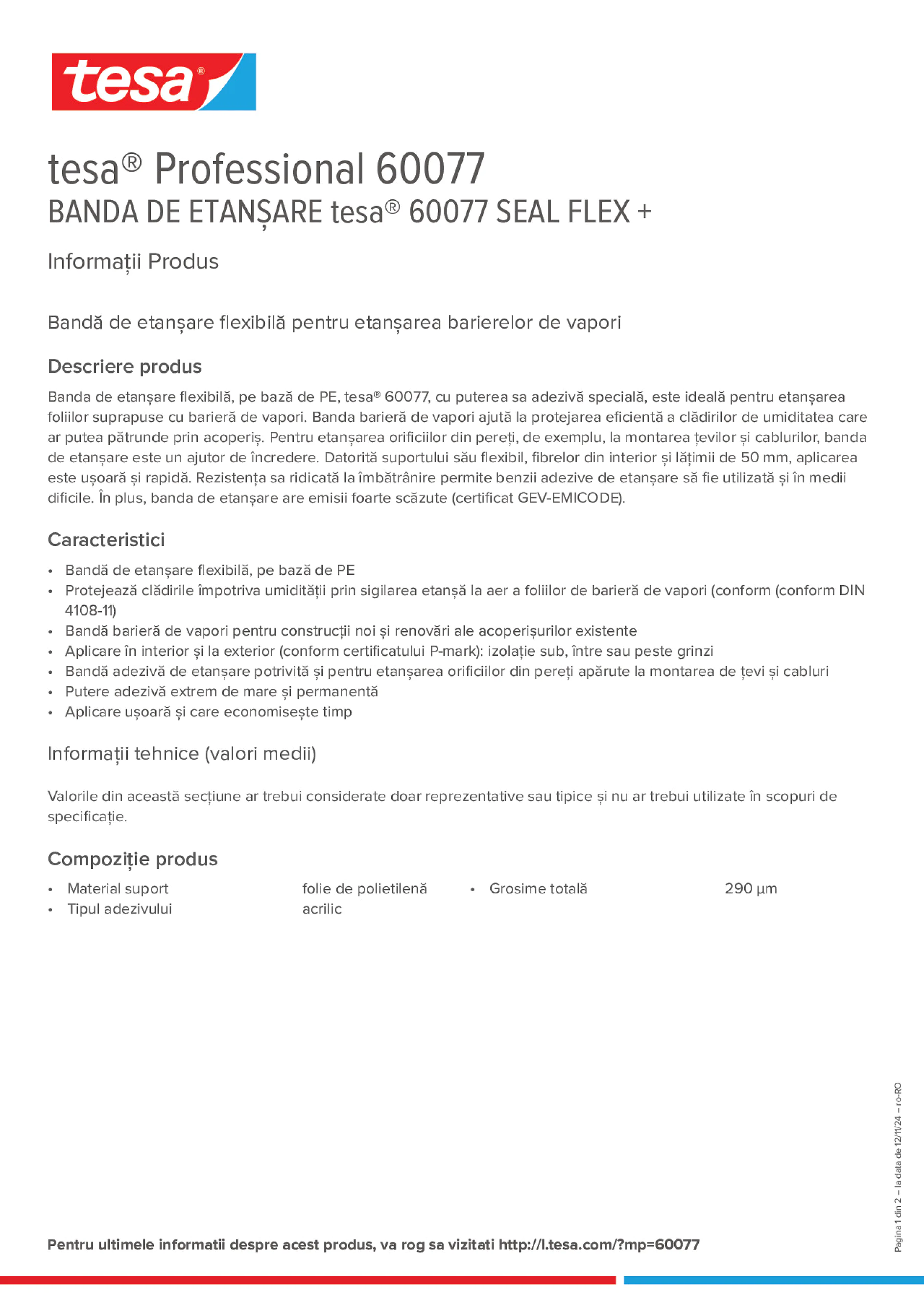 tesa®

tesa® Professional 60077
BANDA DE ETANȘARE tesa® 60077 SEAL FLEX +

Informații Produs

Bandă de etanșare flexibilă pentru etanșarea barierelor de vapori

Descriere produs

Banda de etanșare flexibilă, pe bază de PE, tesa® 60077, cu puterea sa adezivă specială, este ideală pentru etanșarea foliilor suprapuse cu barieră de vapori. Banda barieră de vapori ajută la protejarea eficientă a clădirilor de umiditatea care ar putea pătrunde prin acoperiș. Pentru etanșarea orificiilor din pereți, de exemplu, la montarea țevilor și cablurilor, banda de etanșare este un ajutor de încredere. Datorită suportului său flexibil, fibrelor din interior și lățimii de 50 mm, aplicarea este ușoară și rapidă. Rezistența sa ridicată la îmbătrânire permite benzii adezive de etanșare să fie utilizată și în medii dificile. În plus, banda de etanșare are emisii foarte scăzute (certificat GEV-EMICODE).

Caracteristici

• Bandă de etanșare flexibilă, pe bază de PE
• Protejează clădirile împotriva umidității prin sigilarea etanșă la aer a foliilor de barieră de vapori (conform (conform DIN 4108-11)
• Bandă barieră de vapori pentru construcții noi și renovări ale acoperișurilor existente
• Aplicare în interior și la exterior (conform certificatului P-mark): izolație sub, între sau peste grinzi
• Bandă adezivă de etanșare potrivită și pentru etanșarea orificiilor din pereți apărute la montarea de țevi și cabluri
• Putere adezivă extrem de mare și permanentă
• Aplicare ușoară și care economisește timp

Informații tehnice (valori medii)

Valorile din această secțiune ar trebui considerate doar reprezentative sau tipice și nu ar trebui utilizate în scopuri de specificație.

Compoziție produs

• Material suport folie de polietilenă
• Tipul adezivului acrilic

• Grosime totală 290 µm

Pentru ultimele informatii despre acest produs, va rog sa vizitati http://l.tesa.com/?mp=60077

Pagina 1 din 2 – la data de 12/11/24 – ro-RO